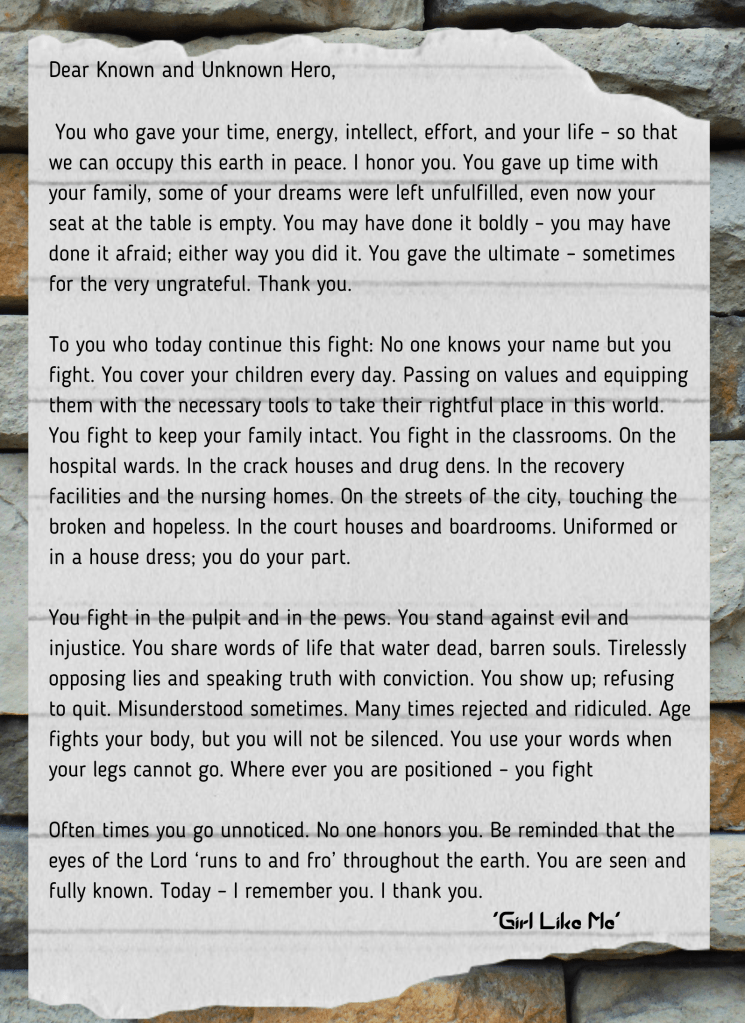 Dear Known and Unknown Hero,

You who gave your time, energy, intellect, effort, and your life – so that we can occupy this earth in peace. I honor you. You gave up time with your family, some of your dreams were left unfulfilled, even now your seat at the table is empty. You may have done it boldly – you may have done it afraid; either way you did it. You gave the ultimate – sometimes for the very ungrateful. Thank you.

To you who today continue this fight: No one knows your name but you fight. You cover your children every day. Passing on values and equipping them with the necessary tools to take their rightful place in this world. You fight to keep your family intact. You fight in the classrooms. On the hospital wards. In the crack houses and drug dens. In the recovery facilities and the nursing homes. On the streets of the city, touching the broken and hopeless. In the court houses and boardrooms. Uniformed or in a house dress; you do your part.

You fight in the pulpit and in the pews. You stand against evil and injustice. You share words of life that water dead, barren souls. Tirelessly opposing lies and speaking truth with conviction. You show up; refusing to quit. Misunderstood sometimes. Many times rejected and ridiculed. Age fights your body, but you will not be silenced. You use your words when your legs cannot go. Where ever you are positioned – you fight

Often times you go unnoticed. No one honors you. Be reminded that the eyes of the Lord 'runs to and fro' throughout the earth. You are seen and fully known. Today – I remember you. I thank you.

'Girl Like Me'